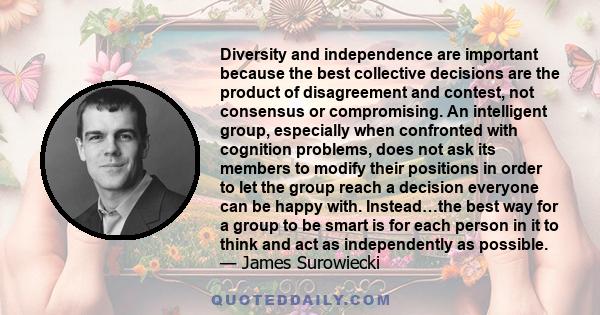 Diversity and independence are important because the best collective decisions are the product of disagreement and contest, not consensus or compromising. An intelligent group, especially when confronted with cognition problems, does not ask its members to modify their positions in order to let the group reach a decision everyone can be happy with. Instead…the best way for a group to be smart is for each person in it to think and act as independently as possible.
— James Surowiecki

QUOTEDDAILY.COM